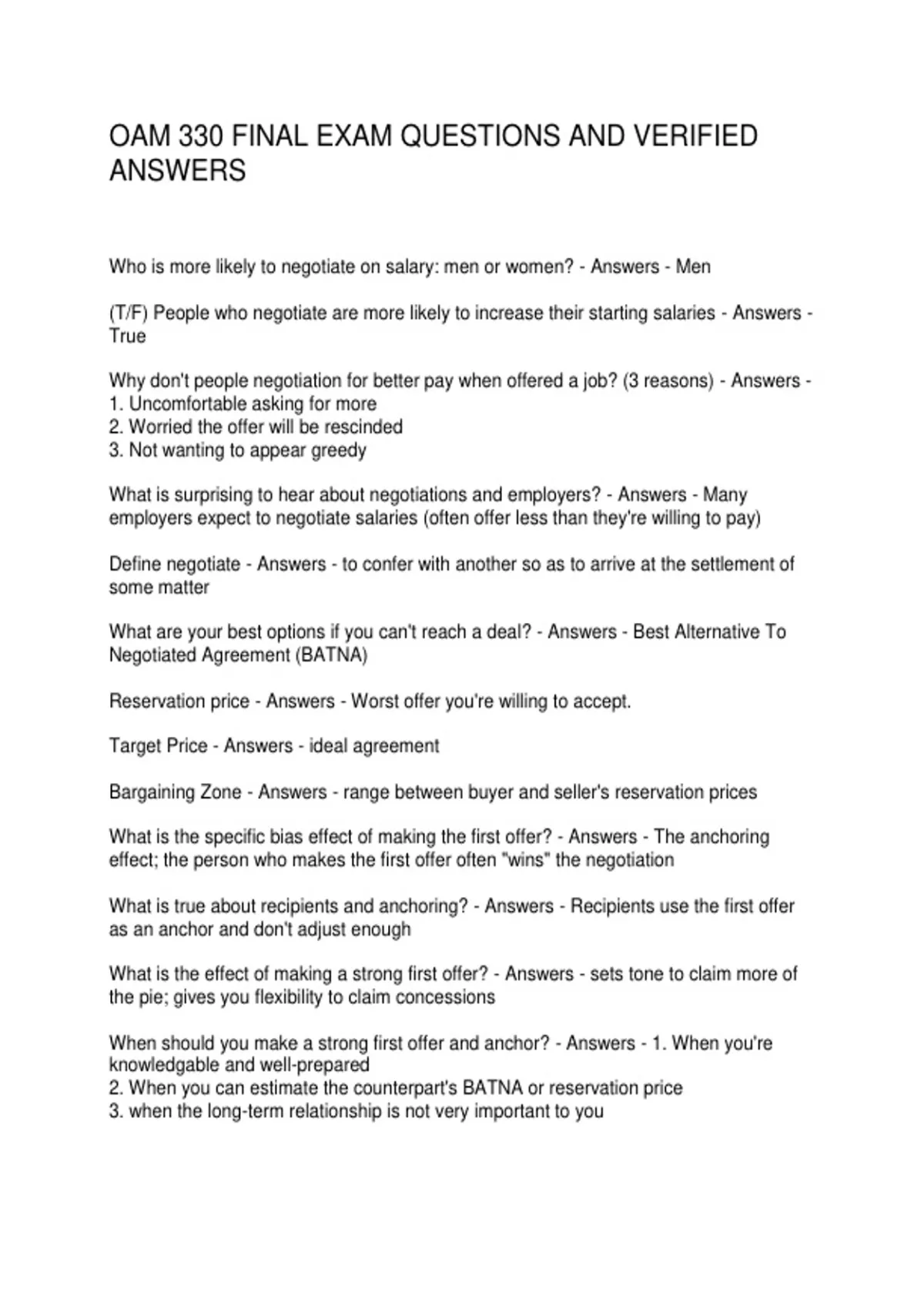 OAM 330 FINAL EXAM QUESTIONS AND VERIFIED ANSWERS

Who is more likely to negotiate on salary: men or women? - Answers - Men

(T/F) People who negotiate are more likely to increase their starting salaries - Answers - True

Why don't people negotiation for better pay when offered a job? (3 reasons) - Answers -
1. Uncomfortable asking for more
2. Worried the offer will be rescinded
3. Not wanting to appear greedy

What is surprising to hear about negotiations and employers? - Answers - Many employers expect to negotiate salaries (often offer less than they're willing to pay)

Define negotiate - Answers - to confer with another so as to arrive at the settlement of some matter

What are your best options if you can't reach a deal? - Answers - Best Alternative To Negotiated Agreement (BATNA)

Reservation price - Answers - Worst offer you're willing to accept.

Target Price - Answers - ideal agreement

Bargaining Zone - Answers - range between buyer and seller's reservation prices

What is the specific bias effect of making the first offer? - Answers - The anchoring effect; the person who makes the first offer often "wins" the negotiation

What is true about recipients and anchoring? - Answers - Recipients use the first offer as an anchor and don't adjust enough

What is the effect of making a strong first offer? - Answers - sets tone to claim more of the pie; gives you flexibility to claim concessions

When should you make a strong first offer and anchor? - Answers - 1. When you're knowledgable and well-prepared
2. When you can estimate the counterpart's BATNA or reservation price
3. when the long-term relationship is not very important to you